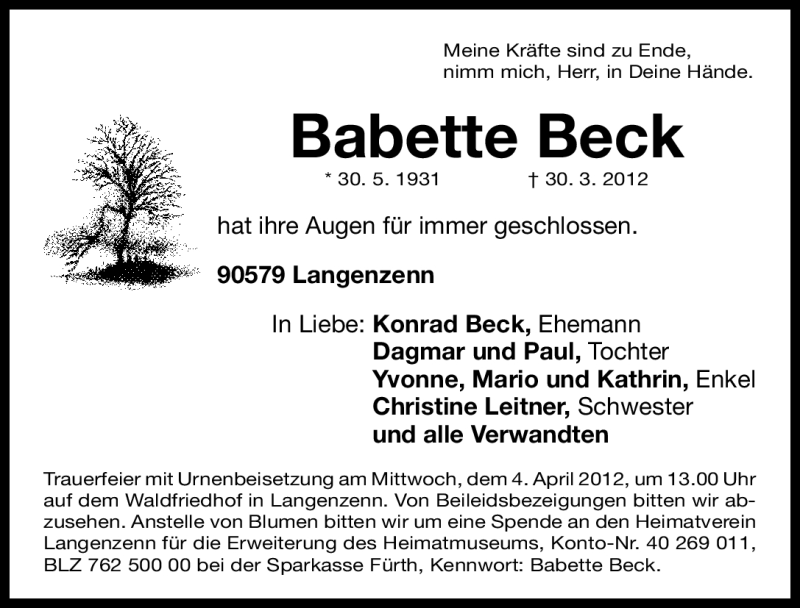 Meine Kräfte sind zu Ende,
nimm mich, Herr, in Deine Hände.

Babette Beck

* 30. 5. 1931 † 30. 3. 2012

hat ihre Augen für immer geschlossen.

90579 Langenzenn

In Liebe: Konrad Beck, Ehemann
Dagmar und Paul, Tochter
Yvonne, Mario und Kathrin, Enkel
Christine Leitner, Schwester
und alle Verwandten

Trauerfeier mit Urnenbeisetzung am Mittwoch, dem 4. April 2012, um 13.00 Uhr auf dem Waldfriedhof in Langenzenn. Von Beileidsbezeigungen bitten wir abzusehen. Anstelle von Blumen bitten wir um eine Spende an den Heimatverein Langenzenn für die Erweiterung des Heimatmuseums, Konto-Nr. 40 269 011, BLZ 762 500 00 bei der Sparkasse Fürth, Kennwort: Babette Beck.